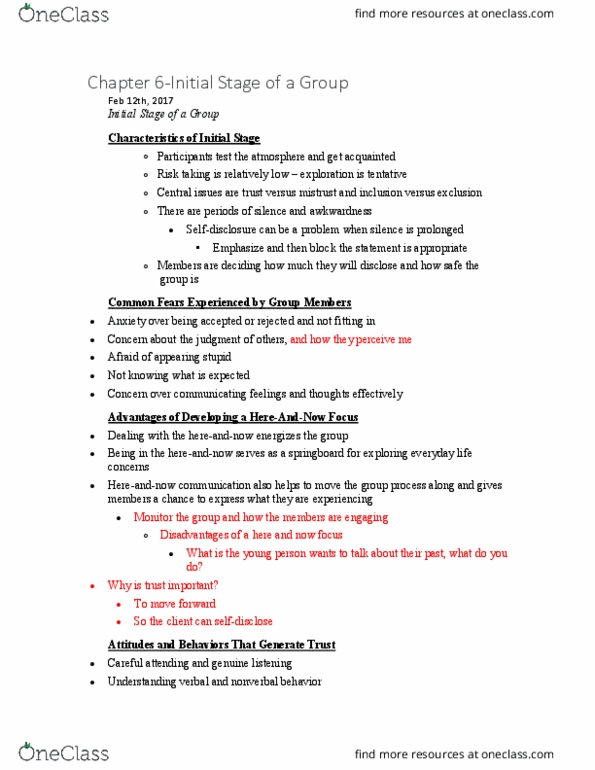 OneClass

find more resources at oneclass.com

Chapter 6-Initial Stage of a Group

Feb 12th, 2017

Initial Stage of a Group

Characteristics of Initial Stage

- Participants test the atmosphere and get acquainted
- Risk taking is relatively low – exploration is tentative
- Central issues are trust versus mistrust and inclusion versus exclusion
- There are periods of silence and awkwardness
  - Self-disclosure can be a problem when silence is prolonged
    - Emphasize and then block the statement is appropriate
- Members are deciding how much they will disclose and how safe the group is

Common Fears Experienced by Group Members

- Anxiety over being accepted or rejected and not fitting in
- Concern about the judgment of others, and how they perceive me
- Afraid of appearing stupid
- Not knowing what is expected
- Concern over communicating feelings and thoughts effectively

Advantages of Developing a Here-And-Now Focus

- Dealing with the here-and-now energizes the group
- Being in the here-and-now serves as a springboard for exploring everyday life concerns
- Here-and-now communication also helps to move the group process along and gives members a chance to express what they are experiencing
  - Monitor the group and how the members are engaging
    - Disadvantages of a here and now focus
      - What is the young person wants to talk about their past, what do you do?
- Why is trust important?
  - To move forward
  - So the client can self-disclose

Attitudes and Behaviors That Generate Trust

- Careful attending and genuine listening
- Understanding verbal and nonverbal behavior

OneClass

find more resources at oneclass.com